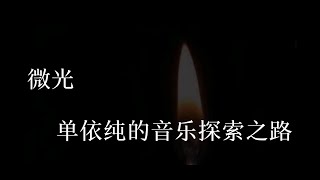 微光

单依纯的音乐探索之路